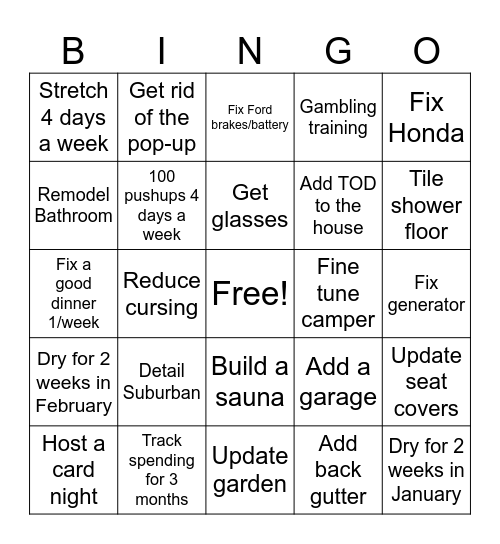 | B | I | N | G | O |
|---|---|---|---|---|
| Stretch 4 days a week | Get rid of the pop-up | Fix Ford brakes/battery | Gambling training | Fix Honda |
| Remodel Bathroom | 100 pushups 4 days a week | Get glasses | Add TOD to the house | Tile shower floor |
| Fix a good dinner 1/week | Reduce cursing | Free! | Fine tune camper | Fix generator |
| Dry for 2 weeks in February | Detail Suburban | Build a sauna | Add a garage | Update seat covers |
| Host a card night | Track spending for 3 months | Update garden | Add back gutter | Dry for 2 weeks in January |